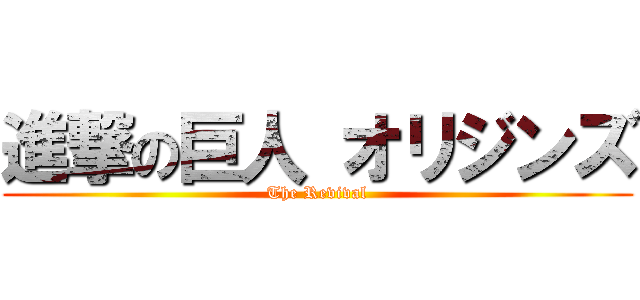 進撃の巨人 オリジンズ

The Revival